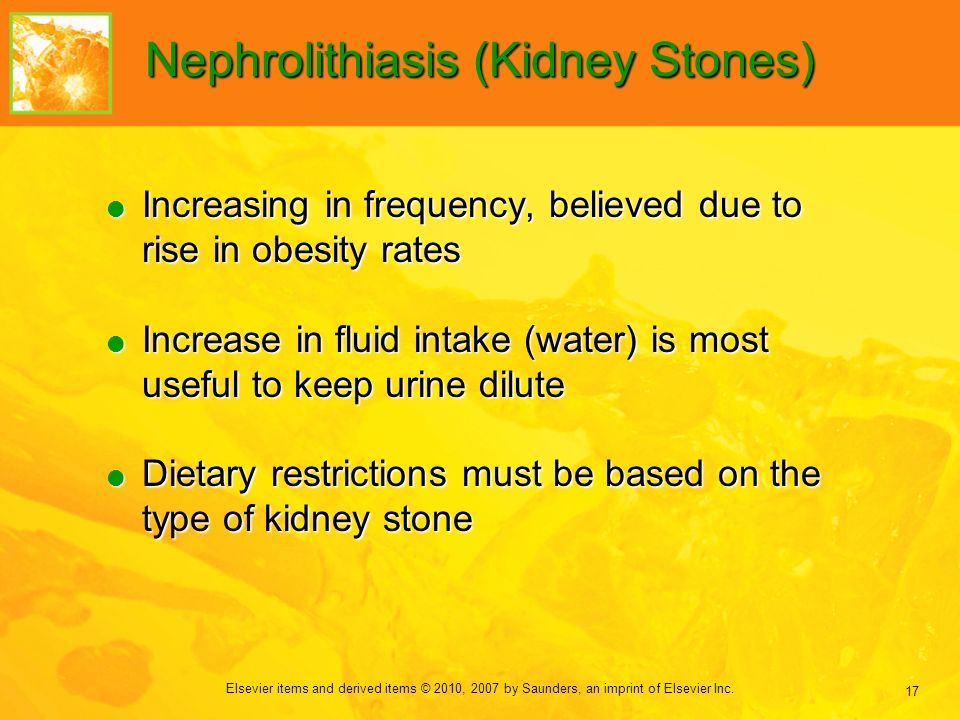 Nephrolithiasis (Kidney Stones)

- Increasing in frequency, believed due to rise in obesity rates

- Increase in fluid intake (water) is most useful to keep urine dilute

- Dietary restrictions must be based on the type of kidney stone

Elsevier items and derived items © 2010, 2007 by Saunders, an imprint of Elsevier Inc.

17